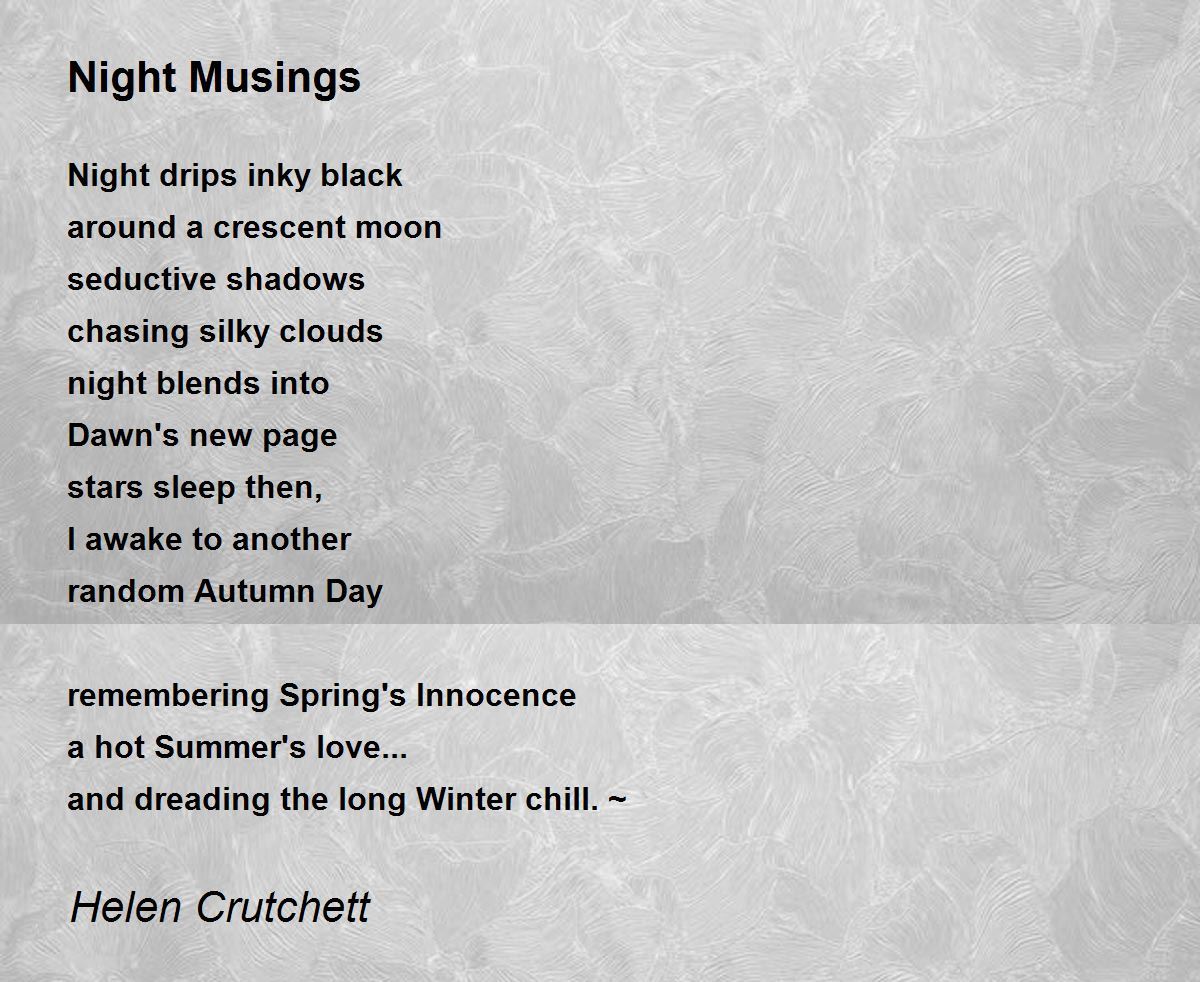 Night Musings

Night drips inky black
around a crescent moon
seductive shadows
chasing silky clouds
night blends into
Dawn's new page
stars sleep then,
I awake to another
random Autumn Day

remembering Spring's Innocence
a hot Summer's love...
and dreading the long Winter chill. ~

Helen Crutchett